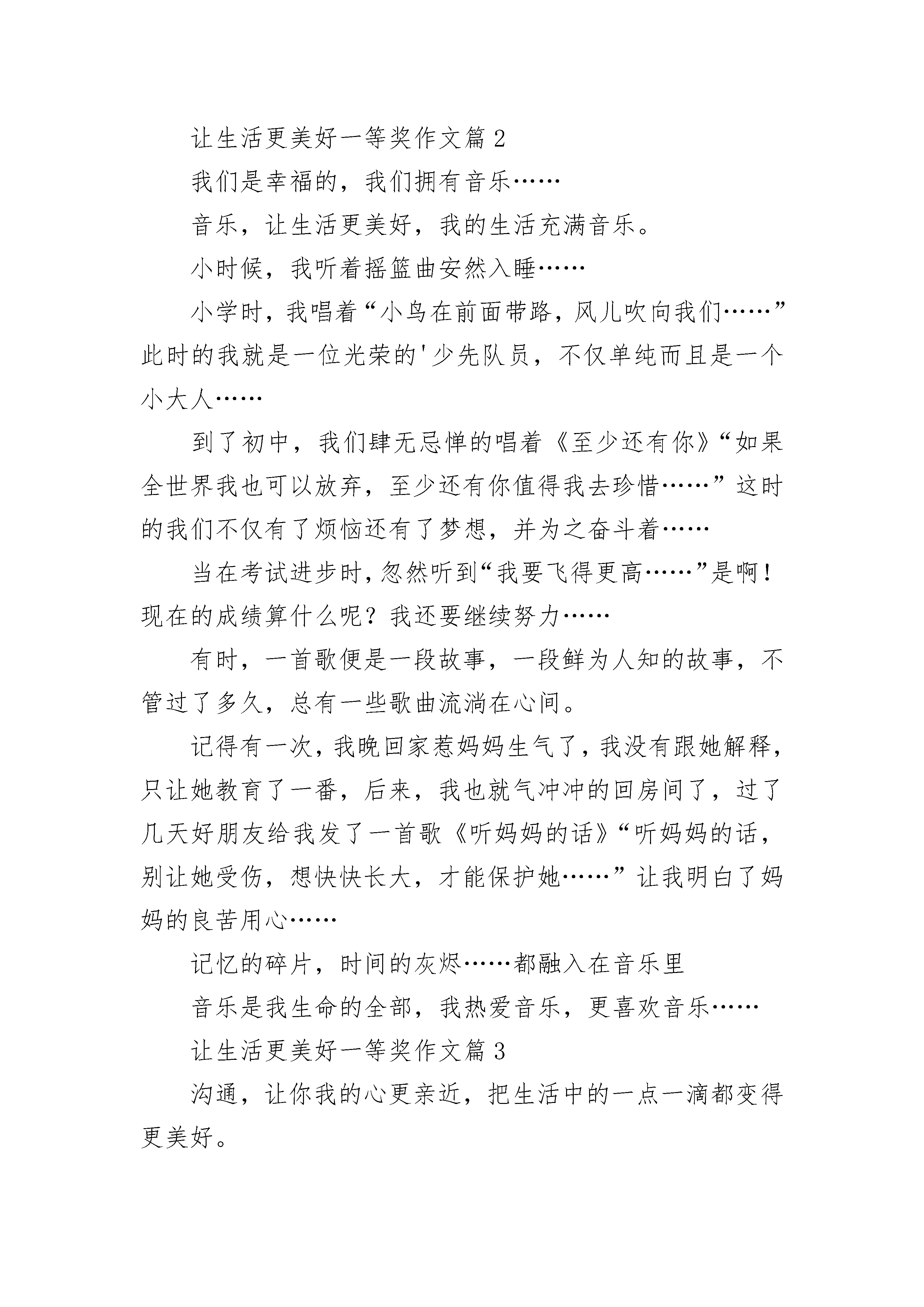 让生活更美好一等奖作文篇 2

我们是幸福的，我们拥有音乐……

音乐，让生活更美好，我的生活充满音乐。

小时候，我听着摇篮曲安然入睡……

小学时，我唱着“小鸟在前面带路，风儿吹向我们……”此时的我就是一位光荣的'少先队员，不仅单纯而且是一个小大人……

到了初中，我们肆无忌惮的唱着《至少还有你》“如果全世界我也可以放弃，至少还有你值得我去珍惜……”这时的我们不仅有了烦恼还有了梦想，并为之奋斗着……

当在考试进步时，忽然听到“我要飞得更高……”是啊！现在的成绩算什么呢？我还要继续努力……

有时，一首歌便是一段故事，一段鲜为人知的故事，不管过了多久，总有一些歌曲流淌在心间。

记得有一次，我晚回家惹妈妈生气了，我没有跟她解释，只让她教育了一番，后来，我也就气冲冲的回房间了，过了几天好朋友给我发了一首歌《听妈妈的话》“听妈妈的话，别让她受伤，想快快长大，才能保护她……”让我明白了妈妈的良苦用心……

记忆的碎片，时间的灰烬……都融入在音乐里

音乐是我生命的全部，我热爱音乐，更喜欢音乐……

让生活更美好一等奖作文篇 3

沟通，让你我的心更亲近，把生活中的一点一滴都变得更美好。